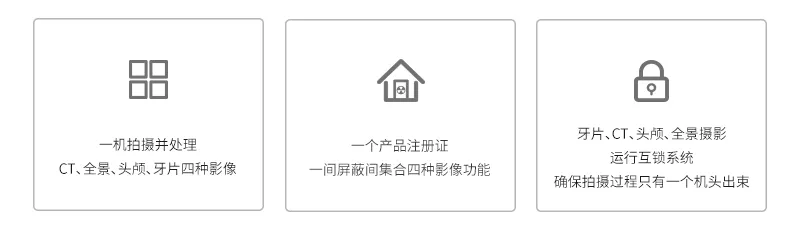 一机拍摄并处理
CT、全景、头颅、牙片四种影像

一个产品注册证
一间屏蔽间集合四种影像功能

牙片、CT、头颅、全景摄影
运行互锁系统
确保拍摄过程只有一个机头出束